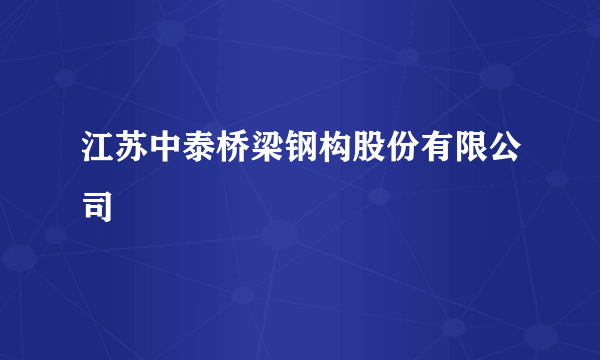 江苏中泰桥梁钢构股份有限公司